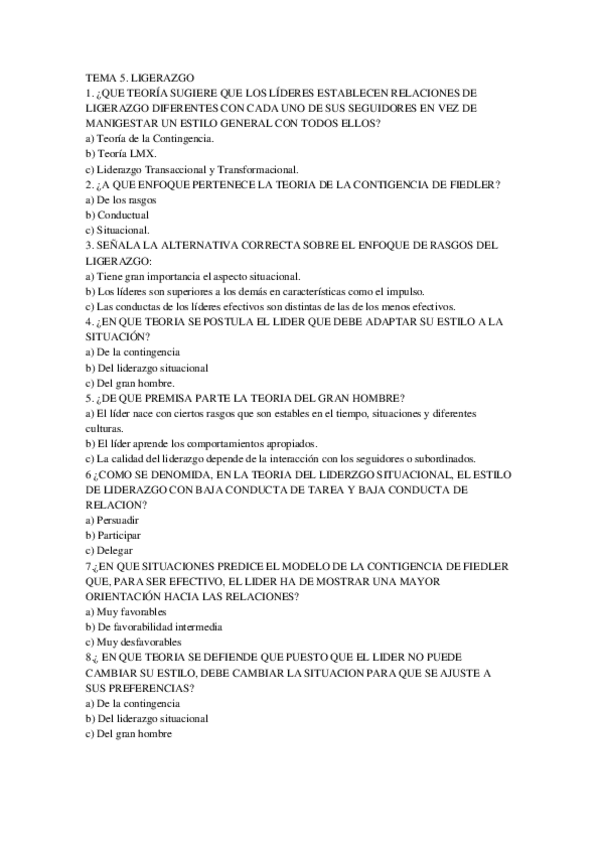 TEMA 5. LIGERAZGO
1. ¿QUE TEORÍA SUGIERE QUE LOS LÍDERES ESTABLECEN RELACIONES DE LIGERAZGO DIFERENTES CON CADA UNO DE SUS SEGUIDORES EN VEZ DE MANIGESTAR UN ESTILO GENERAL CON TODOS ELLOS?
a) Teoría de la Contingencia.
b) Teoría LMX.
c) Liderazgo Transaccional y Transformacional.
2. ¿A QUE ENFOQUE PERTENECE LA TEORIA DE LA CONTIGENCIA DE FIEDLER?
a) De los rasgos
b) Conductual
c) Situacional.
3. SEÑALA LA ALTERNATIVA CORRECTA SOBRE EL ENFOQUE DE RASGOS DEL LIGERAZGO:
a) Tiene gran importancia el aspecto situacional.
b) Los líderes son superiores a los demás en características como el impulso.
c) Las conductas de los líderes efectivos son distintas de las de los menos efectivos.
4. ¿EN QUE TEORIA SE POSTULA EL LIDER QUE DEBE ADAPTAR SU ESTILO A LA SITUACIÓN?
a) De la contingencia
b) Del liderazgo situacional
c) Del gran hombre.
5. ¿DE QUE PREMISA PARTE LA TEORIA DEL GRAN HOMBRE?
a) El líder nace con ciertos rasgos que son estables en el tiempo, situaciones y diferentes culturas.
b) El líder aprende los comportamientos apropiados.
c) La calidad del liderazgo depende de la interacción con los seguidores o subordinados.
6 ¿COMO SE DENOMIDA, EN LA TEORIA DEL LIDERZGO SITUACIONAL, EL ESTILO DE LIDERAZGO CON BAJA CONDUCTA DE TAREA Y BAJA CONDUCTA DE RELACION?
a) Persuadir
b) Participar
c) Delegar
7 ¿EN QUE SITUACIONES PREDICE EL MODELO DE LA CONTIGENCIA DE FIEDLER QUE, PARA SER EFECTIVO, EL LIDER HA DE MOSTRAR UNA MAYOR ORIENTACIÓN HACIA LAS RELACIONES?
a) Muy favorables
b) De favorabilidad intermedia
c) Muy desfavorables
8 ¿ EN QUE TEORIA SE DEFIENDE QUE PUESTO QUE EL LIDER NO PUEDE CAMBIAR SU ESTILO, DEBE CAMBIAR LA SITUACION PARA QUE SE AJUSTE A SUS PREFERENCIAS?
a) De la contingencia
b) Del liderazgo situacional
c) Del gran hombre